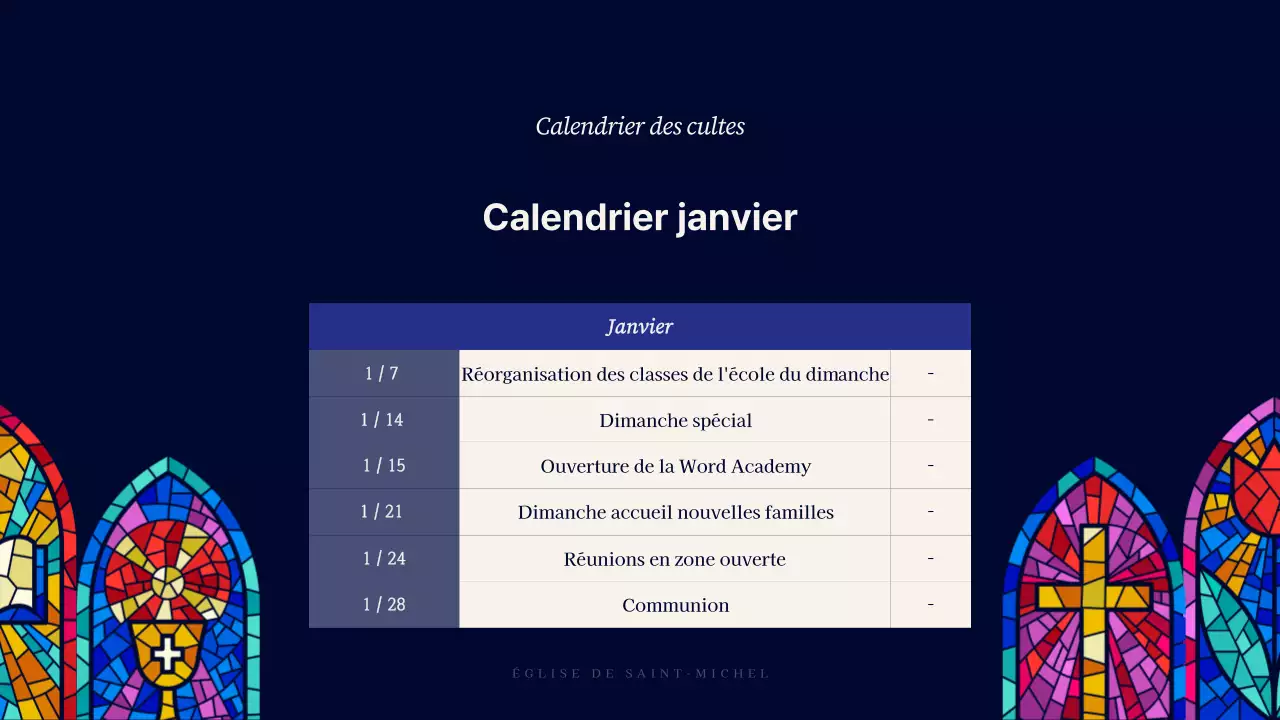 Calendrier des cultes

Calendrier janvier

| Janvier | | |
|---|---|---|
| 1 / 7 | Réorganisation des classes de l'école du dimanche | - |
| 1 / 14 | Dimanche spécial | - |
| 1 / 15 | Ouverture de la Word Academy | - |
| 1 / 21 | Dimanche accueil nouvelles familles | - |
| 1 / 24 | Réunions en zone ouverte | - |
| 1 / 28 | Communion | - |

ÉGLISE DE SAINT-MICHEL